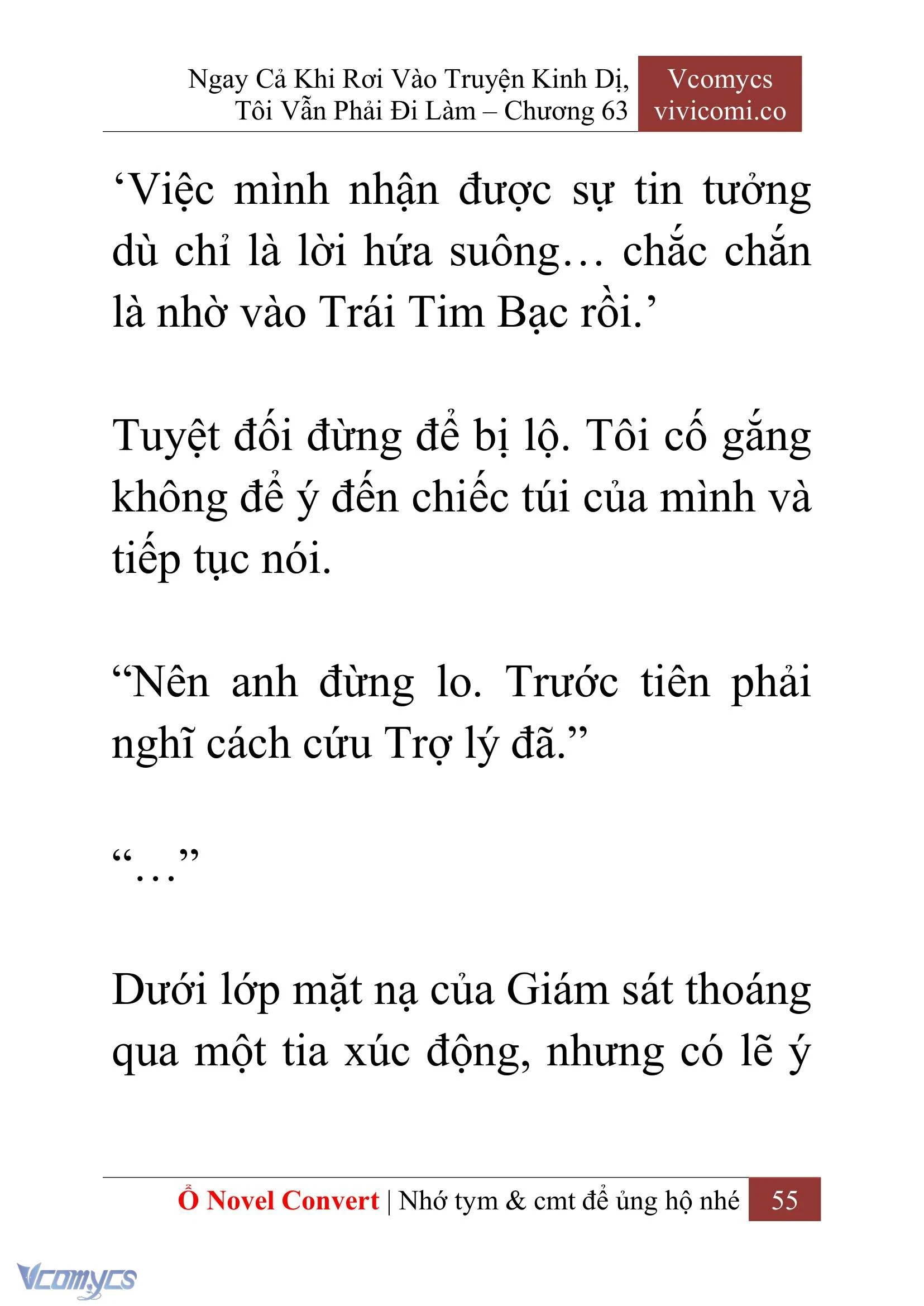 Ngay Cả Khi Rơi Vào Truyện Kinh Dị, Tôi Vẫn Phải Đi Làm – Chương 63

Vcomycs
vivicomi.co

‘Việc mình nhận được sự tin tưởng dù chỉ là lời hứa suông… chắc chắn là nhờ vào Trái Tim Bạc rồi.’

Tuyệt đối đừng để bị lộ. Tôi cố gắng không để ý đến chiếc túi của mình và tiếp tục nói.

“Nên anh đừng lo. Trước tiên phải nghĩ cách cứu Trợ lý đã.”

“…”

Dưới lớp mặt nạ của Giám sát thoáng qua một tia xúc động, nhưng có lẽ ý

Ổ Novel Convert | Nhớ tym & cmt để ủng hộ nhé 55

Vcomycs